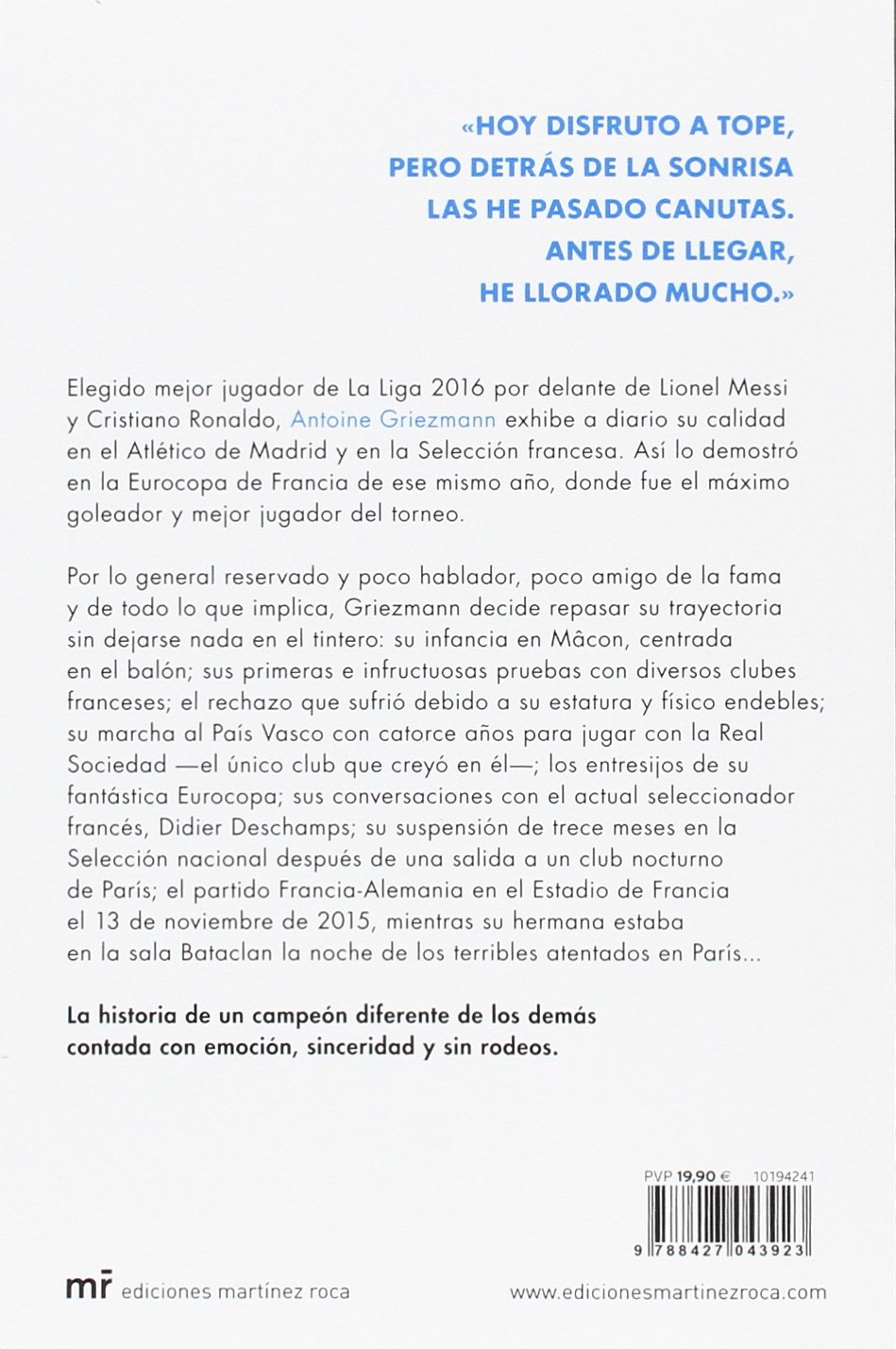 «HOY DISFRUTO A TOPE, PERO DETRÁS DE LA SONRISA LAS HE PASADO CANUTAS. ANTES DE LLEGAR, HE LLORADO MUCHO.»

Elegido mejor jugador de La Liga 2016 por delante de Lionel Messi y Cristiano Ronaldo, Antoine Griezmann exhibe a diario su calidad en el Atlético de Madrid y en la Selección francesa. Así lo demostró en la Eurocopa de Francia de ese mismo año, donde fue el máximo goleador y mejor jugador del torneo.

Por lo general reservado y poco hablador, poco amigo de la fama y de todo lo que implica, Griezmann decide repasar su trayectoria sin dejarse nada en el tintero: su infancia en Mâcon, centrada en el balón; sus primeras e infructuosas pruebas con diversos clubes franceses; el rechazo que sufrió debido a su estatura y físico endebles; su marcha al País Vasco con catorce años para jugar con la Real Sociedad —el único club que creyó en él—; los entresijos de su fantástica Eurocopa; sus conversaciones con el actual seleccionador francés, Didier Deschamps; su suspensión de trece meses en la Selección nacional después de una salida a un club nocturno de París; el partido Francia-Alemania en el Estadio de Francia el 13 de noviembre de 2015, mientras su hermana estaba en la sala Bataclan la noche de los terribles atentados en París...

La historia de un campeón diferente de los demás contada con emoción, sinceridad y sin rodeos.

PVP 19,90 € 10194241

9 788427 043923

mr ediciones martínez roca

www.edicionesmartinezroca.com